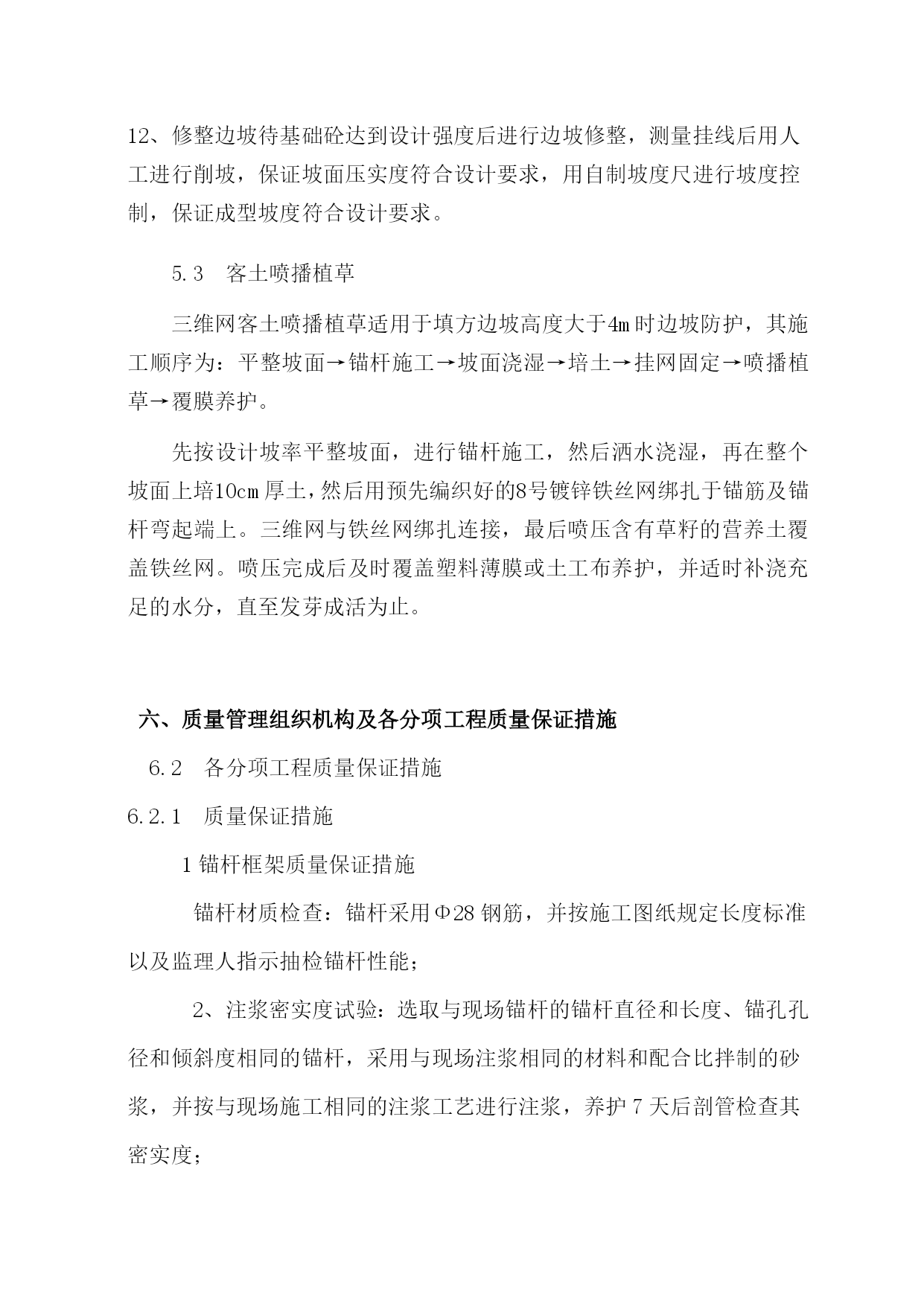 12、修整边坡待基础砼达到设计强度后进行边坡修整，测量挂线后用人工进行削坡，保证坡面压实度符合设计要求，用自制坡度尺进行坡度控制，保证成型坡度符合设计要求。

5.3　客土喷播植草

三维网客土喷播植草适用于填方边坡高度大于4m时边坡防护，其施工顺序为：平整坡面→锚杆施工→坡面浇湿→培土→挂网固定→喷播植草→覆膜养护。

先按设计坡率平整坡面，进行锚杆施工，然后洒水浇湿，再在整个坡面上培10cm厚土，然后用预先编织好的8号镀锌铁丝网绑扎于锚筋及锚杆弯起端上。三维网与铁丝网绑扎连接，最后喷压含有草籽的营养土覆盖铁丝网。喷压完成后及时覆盖塑料薄膜或土工布养护，并适时补浇充足的水分，直至发芽成活为止。

六、质量管理组织机构及各分项工程质量保证措施

6.2　各分项工程质量保证措施

6.2.1　质量保证措施

1 锚杆框架质量保证措施

锚杆材质检查：锚杆采用Φ28 钢筋，并按施工图纸规定长度标准以及监理人指示抽检锚杆性能；

2、注浆密实度试验：选取与现场锚杆的锚杆直径和长度、锚孔孔径和倾斜度相同的锚杆，采用与现场注浆相同的材料和配合比拌制的砂浆，并按与现场施工相同的注浆工艺进行注浆，养护 7 天后剖管检查其密实度；